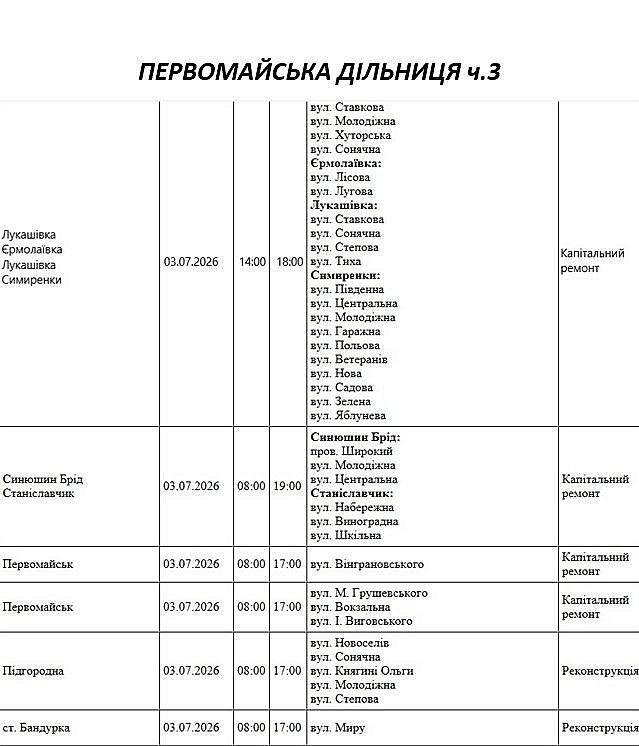 ПЕРВОМАЙСЬКА ДІЛЬНИЦЯ ч.3

| Лукашівка Єрмолаївка Лукашівка Симиренки | 03.07.2026 | 14:00 | 18:00 | вул. Ставкова вул. Молодіжна вул. Хуторська вул. Сонячна Єрмолаївка: вул. Лісова вул. Лугова Лукашівка: вул. Ставкова вул. Сонячна вул. Степова вул. Тиха Симиренки: вул. Південна вул. Центральна вул. Молодіжна вул. Гаражна вул. Польова вул. Ветеранів вул. Нова вул. Садова вул. Зелена вул. Яблунева | Капітальний ремонт |
|---|---|---|---|---|---|
| Синюшин Брід Станіславчик | 03.07.2026 | 08:00 | 19:00 | Синюшин Брід: пров. Широкий вул. Молодіжна вул. Центральна Станіславчик: вул. Набережна вул. Виноградна вул. Шкільна | Капітальний ремонт |
| Первомайськ | 03.07.2026 | 08:00 | 17:00 | вул. Вінграновського | Капітальний ремонт |
| Первомайськ | 03.07.2026 | 08:00 | 17:00 | вул. М. Грушевського вул. Вокзальна вул. І. Виговського | Капітальний ремонт |
| Підгородна | 03.07.2026 | 08:00 | 17:00 | вул. Новоселів вул. Сонячна вул. Княгині Ольги вул. Молодіжна вул. Степова | Реконструкція |
| ст. Бандурка | 03.07.2026 | 08:00 | 17:00 | вул. Миру | Реконструкція |